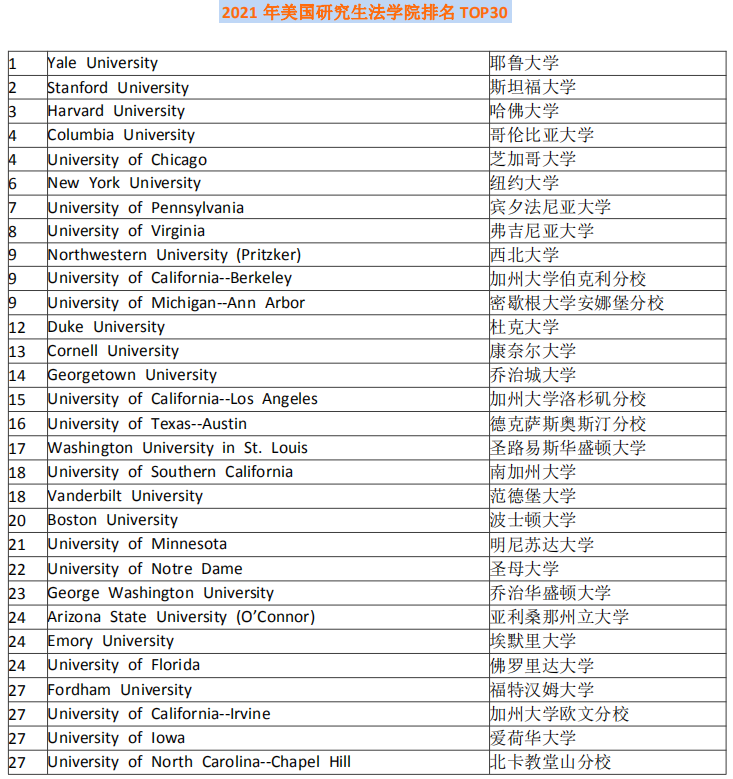 2021 年美国研究生法学院排名 TOP30

| | | |
|---|---|---|
| 1 | Yale University | 耶鲁大学 |
| 2 | Stanford University | 斯坦福大学 |
| 3 | Harvard University | 哈佛大学 |
| 4 | Columbia University | 哥伦比亚大学 |
| 4 | University of Chicago | 芝加哥大学 |
| 6 | New York University | 纽约大学 |
| 7 | University of Pennsylvania | 宾夕法尼亚大学 |
| 8 | University of Virginia | 弗吉尼亚大学 |
| 9 | Northwestern University (Pritzker) | 西北大学 |
| 9 | University of California--Berkeley | 加州大学伯克利分校 |
| 9 | University of Michigan--Ann Arbor | 密歇根大学安娜堡分校 |
| 12 | Duke University | 杜克大学 |
| 13 | Cornell University | 康奈尔大学 |
| 14 | Georgetown University | 乔治城大学 |
| 15 | University of California--Los Angeles | 加州大学洛杉矶分校 |
| 16 | University of Texas--Austin | 德克萨斯奥斯汀分校 |
| 17 | Washington University in St. Louis | 圣路易斯华盛顿大学 |
| 18 | University of Southern California | 南加州大学 |
| 18 | Vanderbilt University | 范德堡大学 |
| 20 | Boston University | 波士顿大学 |
| 21 | University of Minnesota | 明尼苏达大学 |
| 22 | University of Notre Dame | 圣母大学 |
| 23 | George Washington University | 乔治华盛顿大学 |
| 24 | Arizona State University (O'Connor) | 亚利桑那州立大学 |
| 24 | Emory University | 埃默里大学 |
| 24 | University of Florida | 佛罗里达大学 |
| 27 | Fordham University | 福特汉姆大学 |
| 27 | University of California--Irvine | 加州大学欧文分校 |
| 27 | University of Iowa | 爱荷华大学 |
| 27 | University of North Carolina--Chapel Hill | 北卡教堂山分校 |